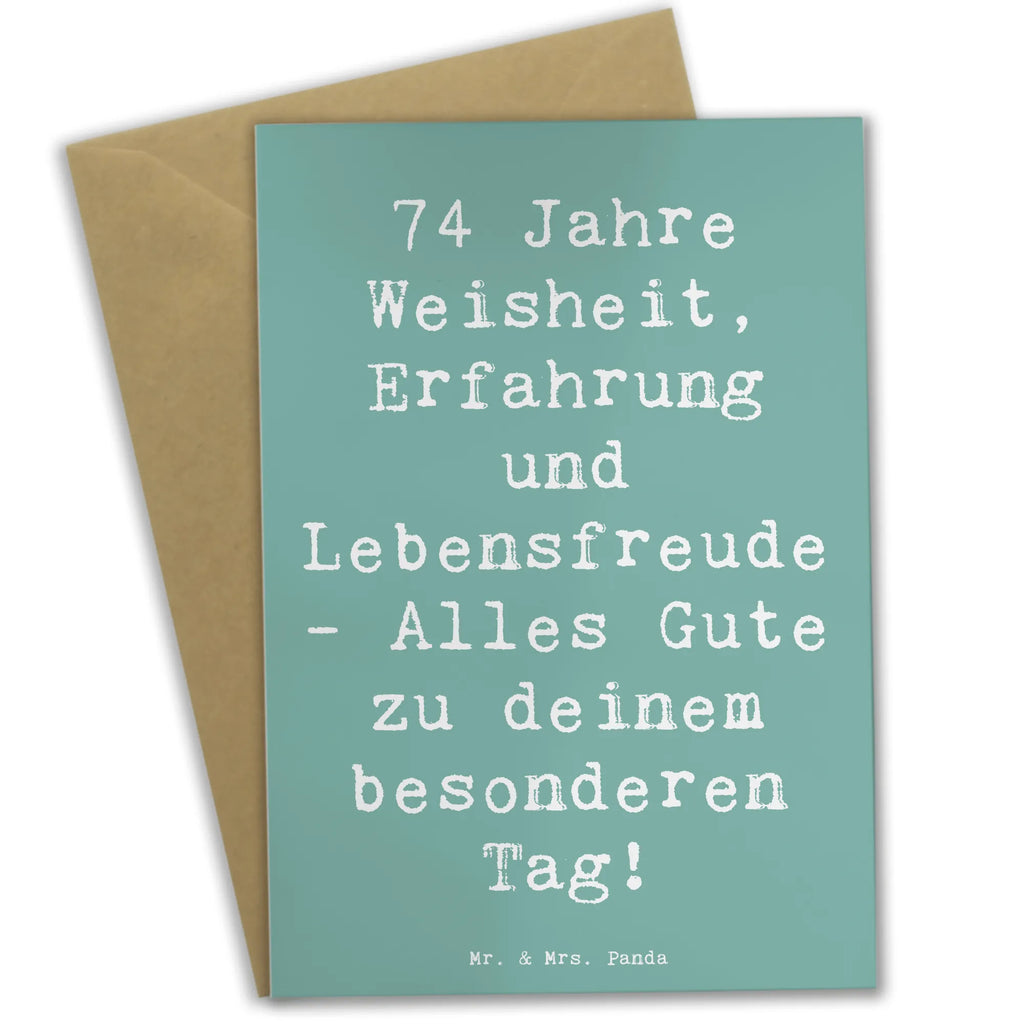 74 Jahre Weisheit, Erfahrung und Lebensfreude - Alles Gute zu deinem besonderen Tag!

Mr. & Mrs. Panda